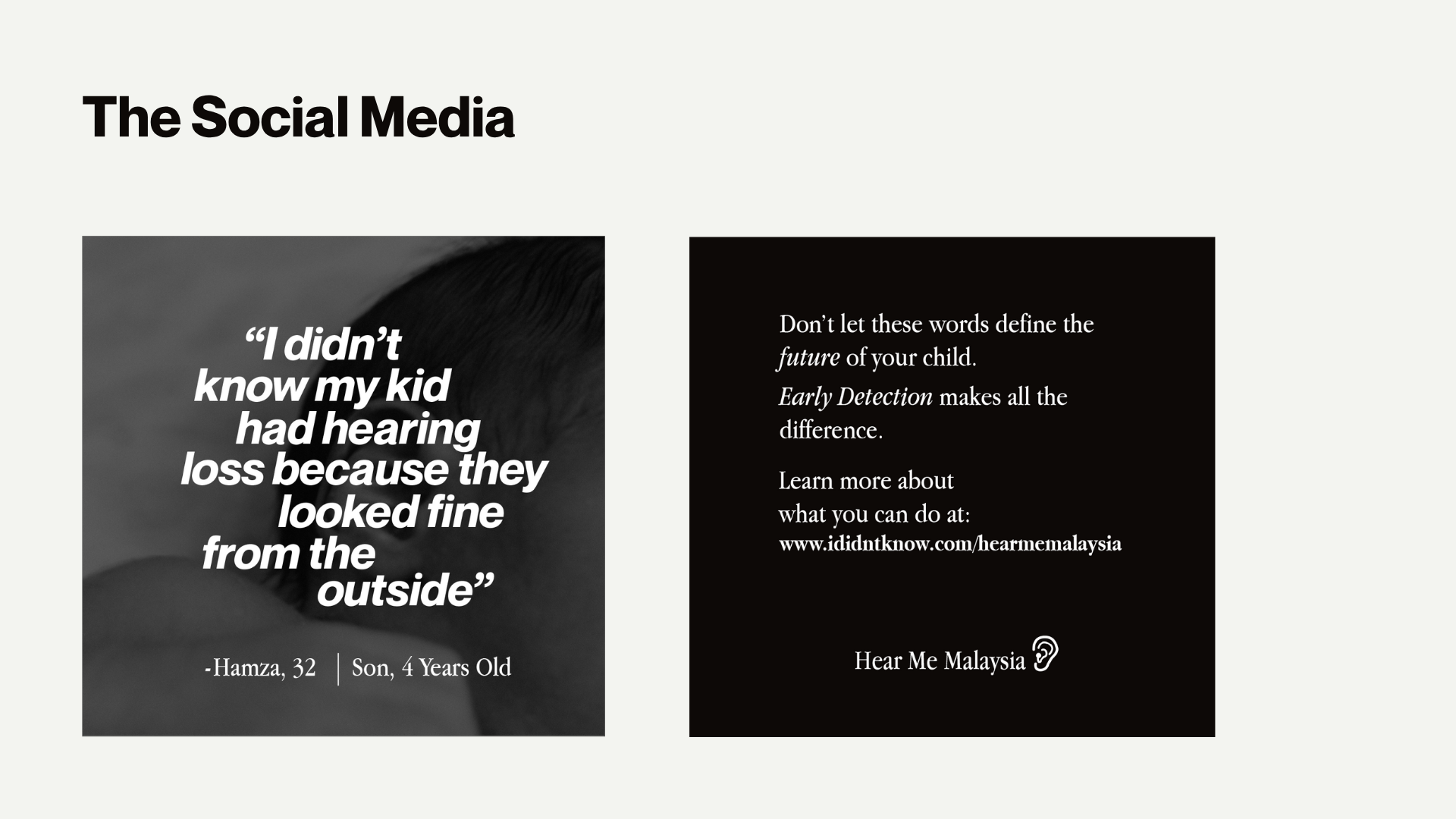 The Social Media

"I didn't know my kid had hearing loss because they looked fine from the outside"

-Hamza, 32 | Son, 4 Years Old

Don't let these words define the future of your child.

Early Detection makes all the difference.

Learn more about what you can do at:
www.ididntknow.com/hearmemalaysia

Hear Me Malaysia